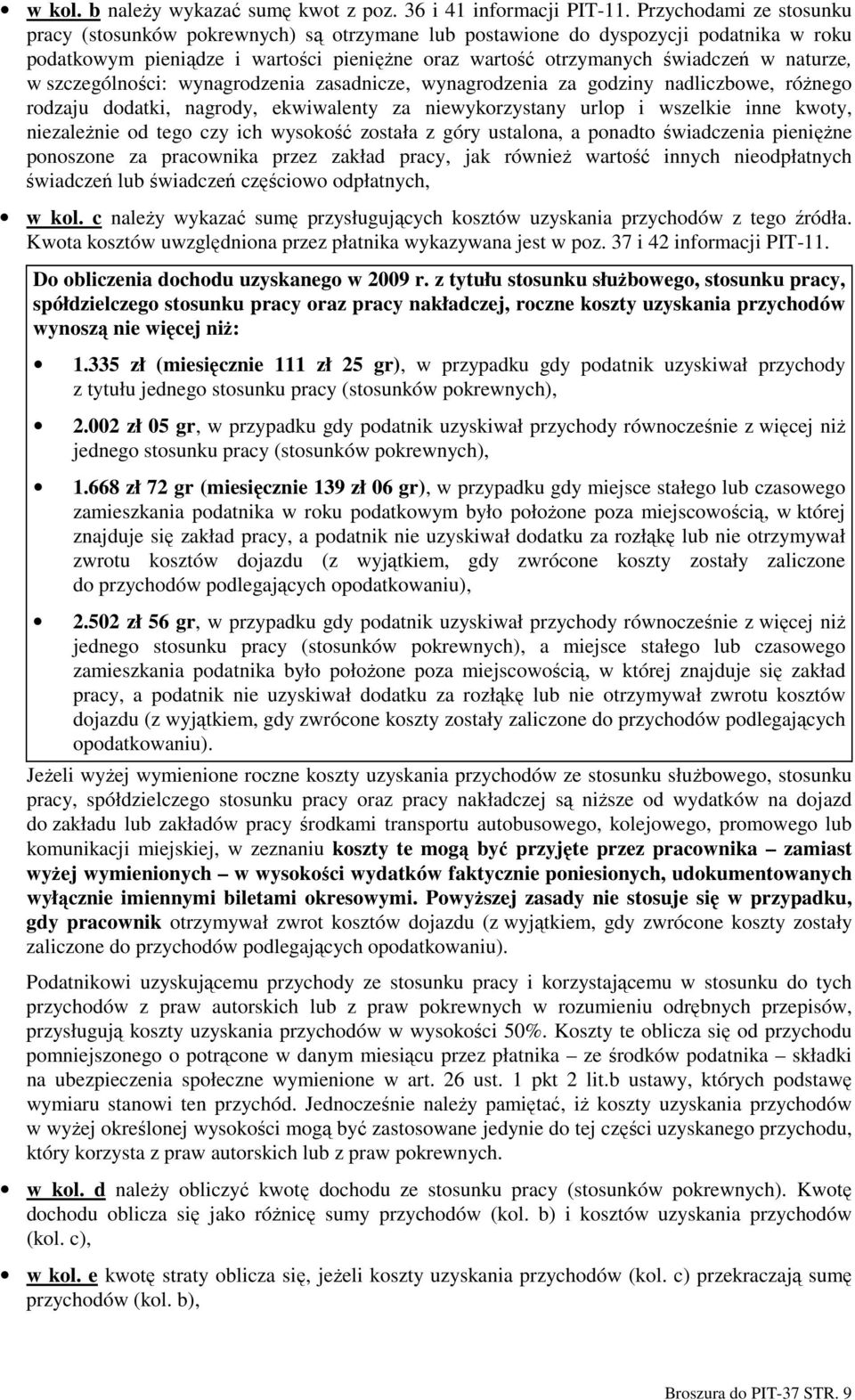 • w kol. b należy wykazać sumę kwot z poz. 36 i 41 informacji PIT-11. Przychodami ze stosunku pracy (stosunków pokrewnych) są otrzymane lub postawione do dyspozycji podatnika w roku podatkowym pieniądze i wartości pieniężne oraz wartość otrzymanych świadczeń w naturze, w szczególności: wynagrodzenia zasadnicze, wynagrodzenia za godziny nadliczbowe, różnego rodzaju dodatki, nagrody, ekwiwalenty za niewykorzystany urlop i wszelkie inne kwoty, niezależnie od tego czy ich wysokość została z góry ustalona, a ponadto świadczenia pieniężne ponoszone za pracownika przez zakład pracy, jak również wartość innych nieodpłatnych świadczeń lub świadczeń częściowo odpłatnych,

• w kol. c należy wykazać sumę przysługujących kosztów uzyskania przychodów z tego źródła. Kwota kosztów uwzględniona przez płatnika wykazywana jest w poz. 37 i 42 informacji PIT-11.

Do obliczenia dochodu uzyskanego w 2009 r. z tytułu stosunku służbowego, stosunku pracy, spółdzielczego stosunku pracy oraz pracy nakładczej, roczne koszty uzyskania przychodów wynoszą nie więcej niż:

• 1.335 zł (miesięcznie 111 zł 25 gr), w przypadku gdy podatnik uzyskiwał przychody z tytułu jednego stosunku pracy (stosunków pokrewnych),

• 2.002 zł 05 gr, w przypadku gdy podatnik uzyskiwał przychody równocześnie z więcej niż jednego stosunku pracy (stosunków pokrewnych),

• 1.668 zł 72 gr (miesięcznie 139 zł 06 gr), w przypadku gdy miejsce stałego lub czasowego zamieszkania podatnika w roku podatkowym było położone poza miejscowością, w której znajduje się zakład pracy, a podatnik nie uzyskiwał dodatku za rozłąkę lub nie otrzymywał zwrotu kosztów dojazdu (z wyjątkiem, gdy zwrócone koszty zostały zaliczone do przychodów podlegających opodatkowaniu),

• 2.502 zł 56 gr, w przypadku gdy podatnik uzyskiwał przychody równocześnie z więcej niż jednego stosunku pracy (stosunków pokrewnych), a miejsce stałego lub czasowego zamieszkania podatnika było położone poza miejscowością, w której znajduje się zakład pracy, a podatnik nie uzyskiwał dodatku za rozłąkę lub nie otrzymywał zwrotu kosztów dojazdu (z wyjątkiem, gdy zwrócone koszty zostały zaliczone do przychodów podlegających opodatkowaniu).

Jeżeli wyżej wymienione roczne koszty uzyskania przychodów ze stosunku służbowego, stosunku pracy, spółdzielczego stosunku pracy oraz pracy nakładczej są niższe od wydatków na dojazd do zakładu lub zakładów pracy środkami transportu autobusowego, kolejowego, promowego lub komunikacji miejskiej, w zeznaniu koszty te mogą być przyjęte przez pracownika – zamiast wyżej wymienionych – w wysokości wydatków faktycznie poniesionych, udokumentowanych wyłącznie imiennymi biletami okresowymi. Powyższej zasady nie stosuje się w przypadku, gdy pracownik otrzymywał zwrot kosztów dojazdu (z wyjątkiem, gdy zwrócone koszty zostały zaliczone do przychodów podlegających opodatkowaniu).

Podatnikowi uzyskującemu przychody ze stosunku pracy i korzystającemu w stosunku do tych przychodów z praw autorskich lub z praw pokrewnych w rozumieniu odrębnych przepisów, przysługują koszty uzyskania przychodów w wysokości 50%. Koszty te oblicza się od przychodu pomniejszonego o potrącone w danym miesiącu przez płatnika – ze środków podatnika – składki na ubezpieczenia społeczne wymienione w art. 26 ust. 1 pkt 2 lit.b ustawy, których podstawę wymiaru stanowi ten przychód. Jednocześnie należy pamiętać, iż koszty uzyskania przychodów w wyżej określonej wysokości mogą być zastosowane jedynie do tej części uzyskanego przychodu, który korzysta z praw autorskich lub z praw pokrewnych.

• w kol. d należy obliczyć kwotę dochodu ze stosunku pracy (stosunków pokrewnych). Kwotę dochodu oblicza się jako różnicę sumy przychodów (kol. b) i kosztów uzyskania przychodów (kol. c),

• w kol. e kwotę straty oblicza się, jeżeli koszty uzyskania przychodów (kol. c) przekraczają sumę przychodów (kol. b),

Broszura do PIT-37 STR. 9